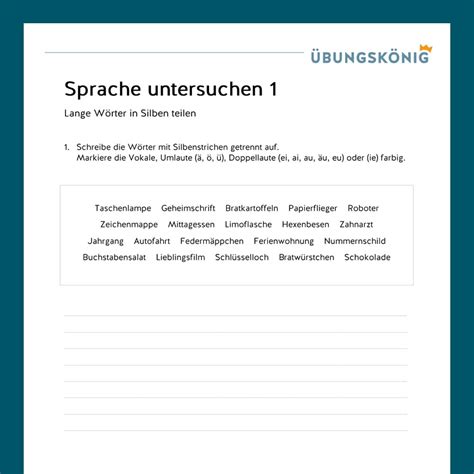 ÜBUNGSKÖNIG

Sprache untersuchen 1

Lange Wörter in Silben teilen

1. Schreibe die Wörter mit Silbenstrichen getrennt auf.
Markiere die Vokale, Umlaute (ä, ö, ü), Doppellaute (ei, ai, au, äu, eu) oder (ie) farbig.

Taschenlampe Geheimschrift Bratkartoffeln Papierflieger Roboter
Zeichenmappe Mittagessen Limoflasche Hexenbesen Zahnarzt
Jahrgang Autofahrt Federmäppchen Ferienwohnung Nummernschild
Buchstabensalat Lieblingsfilm Schlüsselloch Bratwürstchen Schokolade